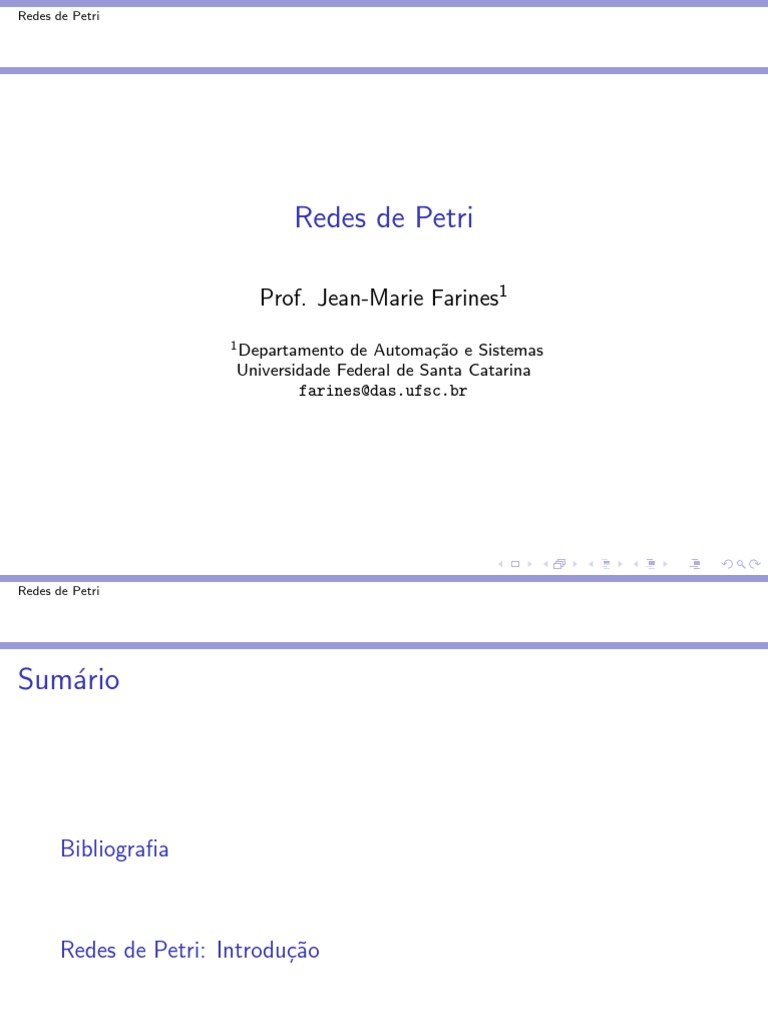 Redes de Petri

Redes de Petri

Prof. Jean-Marie Farines$^{1}$

$^{1}$Departamento de Automação e Sistemas
Universidade Federal de Santa Catarina
farines@das.ufsc.br

Redes de Petri

Sumário

Bibliografia

Redes de Petri: Introdução